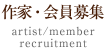 作家・会員募集
artist/member recruitment